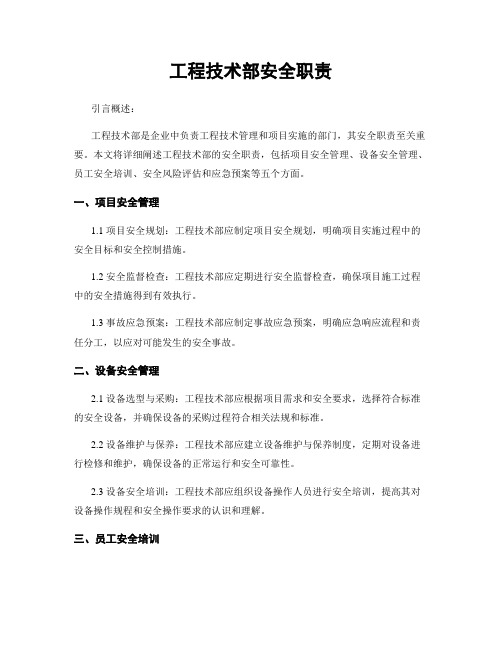 工程技术部安全职责

引言概述：

工程技术部是企业中负责工程技术管理和项目实施的部门，其安全职责至关重要。本文将详细阐述工程技术部的安全职责，包括项目安全管理、设备安全管理、员工安全培训、安全风险评估和应急预案等五个方面。

一、项目安全管理

1.1 项目安全规划：工程技术部应制定项目安全规划，明确项目实施过程中的安全目标和安全控制措施。

1.2 安全监督检查：工程技术部应定期进行安全监督检查，确保项目施工过程中的安全措施得到有效执行。

1.3 事故应急预案：工程技术部应制定事故应急预案，明确应急响应流程和责任分工，以应对可能发生的安全事故。

二、设备安全管理

2.1 设备选型与采购：工程技术部应根据项目需求和安全要求，选择符合标准的安全设备，并确保设备的采购过程符合相关法规和标准。

2.2 设备维护与保养：工程技术部应建立设备维护与保养制度，定期对设备进行检修和维护，确保设备的正常运行和安全可靠性。

2.3 设备安全培训：工程技术部应组织设备操作人员进行安全培训，提高其对设备操作规程和安全操作要求的认识和理解。

三、员工安全培训